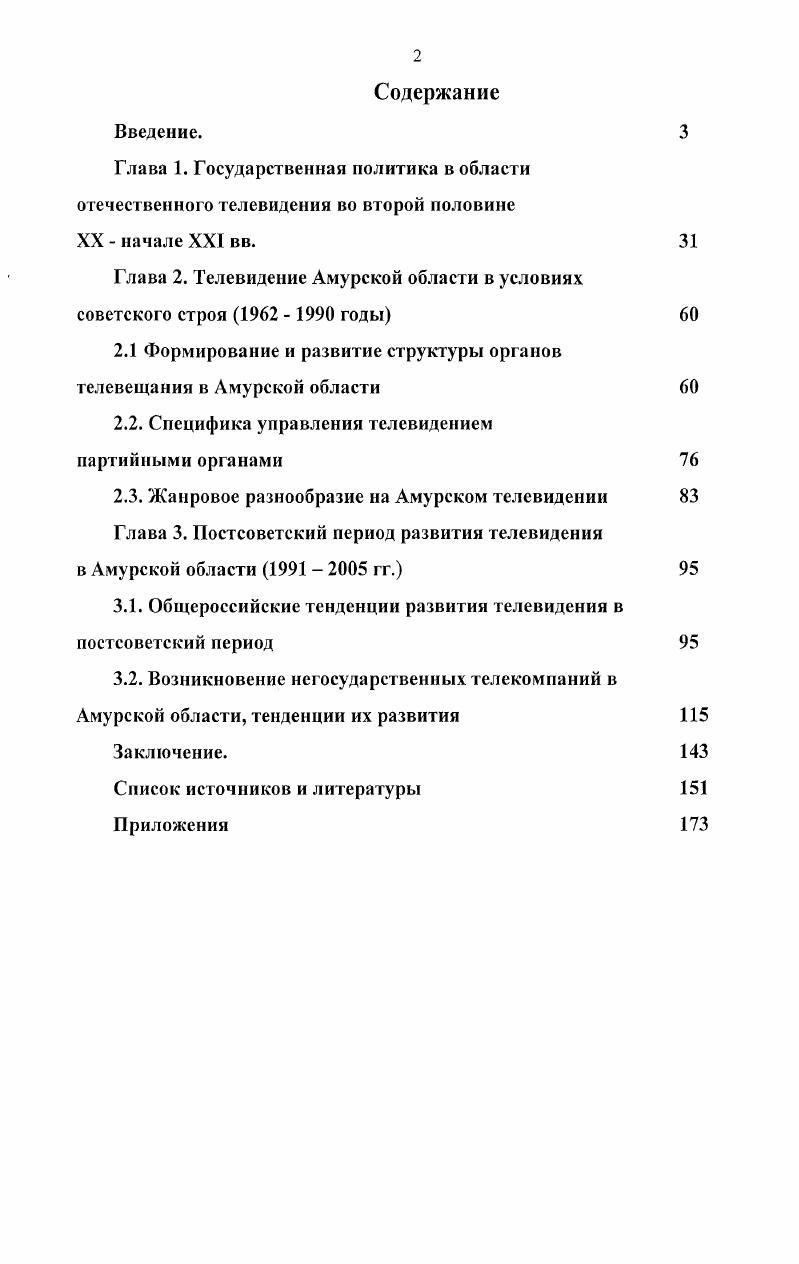 2

Содержание

Введение. 3

Глава 1. Государственная политика в области отечественного телевидения во второй половине XX - начале XXI вв. 31

Глава 2. Телевидение Амурской области в условиях советского строя (1962 - 1990 годы) 60

2.1 Формирование и развитие структуры органов телевещания в Амурской области 60

2.2. Специфика управления телевидением партийными органами 76

2.3. Жанровое разнообразие на Амурском телевидении 83

Глава 3. Постсоветский период развития телевидения в Амурской области (1991 – 2005 гг.) 95

3.1. Общероссийские тенденции развития телевидения в постсоветский период 95

3.2. Возникновение негосударственных телекомпаний в Амурской области, тенденции их развития 115

Заключение. 143

Список источников и литературы 151

Приложения 173